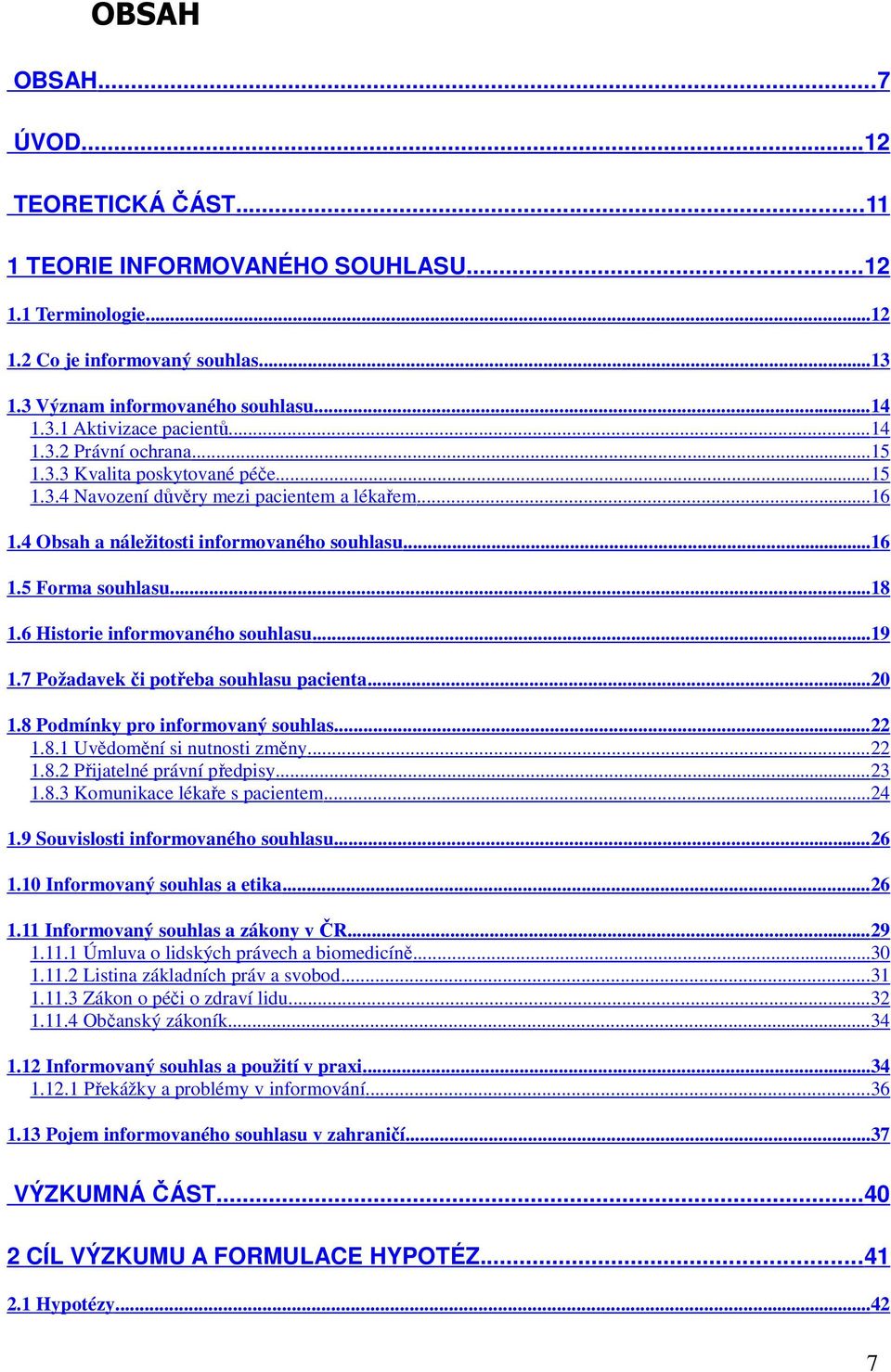 OBSAH

OBSAH...7

ÚVOD...12

TEORETICKÁ ČÁST...11

1 TEORIE INFORMOVANÉHO SOUHLASU...12

1.1 Terminologie...12

1.2 Co je informovaný souhlas...13

1.3 Význam informovaného souhlasu...14
1.3.1 Aktivizace pacientů...14
1.3.2 Právní ochrana...15
1.3.3 Kvalita poskytované péče...15
1.3.4 Navození důvěry mezi pacientem a lékařem...16

1.4 Obsah a náležitosti informovaného souhlasu...16

1.5 Forma souhlasu...18

1.6 Historie informovaného souhlasu...19

1.7 Požadavek či potřeba souhlasu pacienta...20

1.8 Podmínky pro informovaný souhlas...22
1.8.1 Uvědomění si nutnosti změny...22
1.8.2 Přijatelné právní předpisy...23
1.8.3 Komunikace lékaře s pacientem...24

1.9 Souvislosti informovaného souhlasu...26

1.10 Informovaný souhlas a etika...26

1.11 Informovaný souhlas a zákony v ČR...29
1.11.1 Úmluva o lidských právech a biomedicíně...30
1.11.2 Listina základních práv a svobod...31
1.11.3 Zákon o péči o zdraví lidu...32
1.11.4 Občanský zákoník...34

1.12 Informovaný souhlas a použití v praxi...34
1.12.1 Překážky a problémy v informování...36

1.13 Pojem informovaného souhlasu v zahraničí...37

VÝZKUMNÁ ČÁST...40

2 CÍL VÝZKUMU A FORMULACE HYPOTÉZ...41

2.1 Hypotézy...42

7